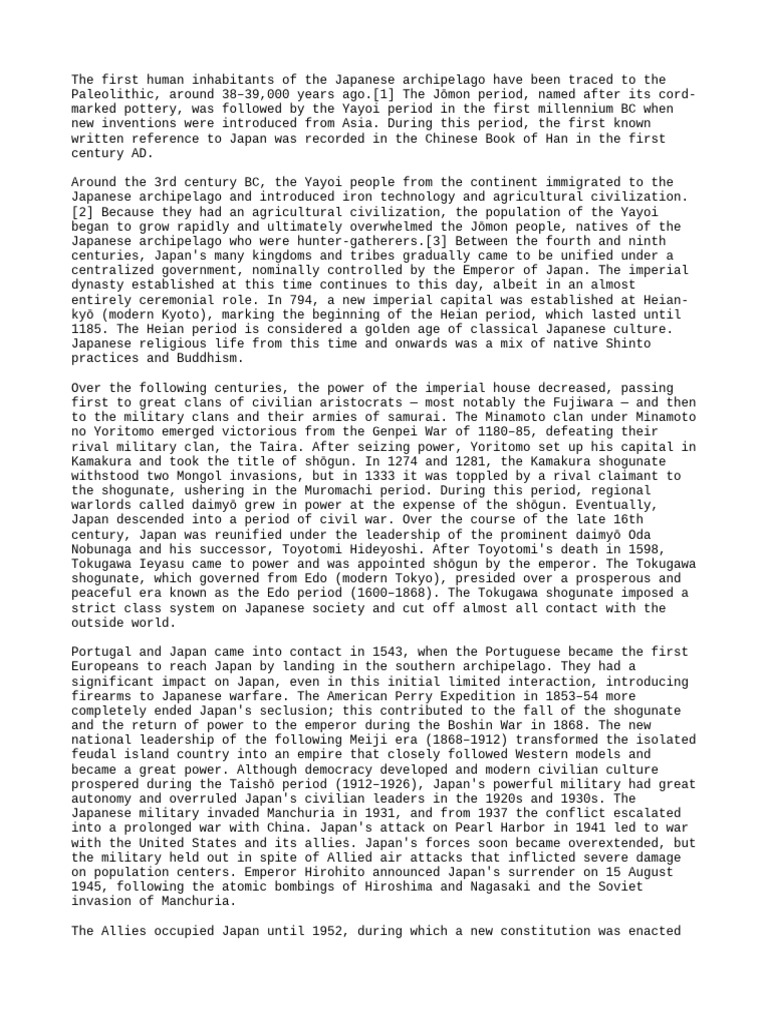 The first human inhabitants of the Japanese archipelago have been traced to the Paleolithic, around 38–39,000 years ago.[1] The Jōmon period, named after its cord-marked pottery, was followed by the Yayoi period in the first millennium BC when new inventions were introduced from Asia. During this period, the first known written reference to Japan was recorded in the Chinese Book of Han in the first century AD.

Around the 3rd century BC, the Yayoi people from the continent immigrated to the Japanese archipelago and introduced iron technology and agricultural civilization.[2] Because they had an agricultural civilization, the population of the Yayoi began to grow rapidly and ultimately overwhelmed the Jōmon people, natives of the Japanese archipelago who were hunter-gatherers.[3] Between the fourth and ninth centuries, Japan's many kingdoms and tribes gradually came to be unified under a centralized government, nominally controlled by the Emperor of Japan. The imperial dynasty established at this time continues to this day, albeit in an almost entirely ceremonial role. In 794, a new imperial capital was established at Heian-kyō (modern Kyoto), marking the beginning of the Heian period, which lasted until 1185. The Heian period is considered a golden age of classical Japanese culture. Japanese religious life from this time and onwards was a mix of native Shinto practices and Buddhism.

Over the following centuries, the power of the imperial house decreased, passing first to great clans of civilian aristocrats — most notably the Fujiwara — and then to the military clans and their armies of samurai. The Minamoto clan under Minamoto no Yoritomo emerged victorious from the Genpei War of 1180–85, defeating their rival military clan, the Taira. After seizing power, Yoritomo set up his capital in Kamakura and took the title of shōgun. In 1274 and 1281, the Kamakura shogunate withstood two Mongol invasions, but in 1333 it was toppled by a rival claimant to the shogunate, ushering in the Muromachi period. During this period, regional warlords called daimyō grew in power at the expense of the shōgun. Eventually, Japan descended into a period of civil war. Over the course of the late 16th century, Japan was reunified under the leadership of the prominent daimyō Oda Nobunaga and his successor, Toyotomi Hideyoshi. After Toyotomi's death in 1598, Tokugawa Ieyasu came to power and was appointed shōgun by the emperor. The Tokugawa shogunate, which governed from Edo (modern Tokyo), presided over a prosperous and peaceful era known as the Edo period (1600–1868). The Tokugawa shogunate imposed a strict class system on Japanese society and cut off almost all contact with the outside world.

Portugal and Japan came into contact in 1543, when the Portuguese became the first Europeans to reach Japan by landing in the southern archipelago. They had a significant impact on Japan, even in this initial limited interaction, introducing firearms to Japanese warfare. The American Perry Expedition in 1853–54 more completely ended Japan's seclusion; this contributed to the fall of the shogunate and the return of power to the emperor during the Boshin War in 1868. The new national leadership of the following Meiji era (1868–1912) transformed the isolated feudal island country into an empire that closely followed Western models and became a great power. Although democracy developed and modern civilian culture prospered during the Taishō period (1912–1926), Japan's powerful military had great autonomy and overruled Japan's civilian leaders in the 1920s and 1930s. The Japanese military invaded Manchuria in 1931, and from 1937 the conflict escalated into a prolonged war with China. Japan's attack on Pearl Harbor in 1941 led to war with the United States and its allies. Japan's forces soon became overextended, but the military held out in spite of Allied air attacks that inflicted severe damage on population centers. Emperor Hirohito announced Japan's surrender on 15 August 1945, following the atomic bombings of Hiroshima and Nagasaki and the Soviet invasion of Manchuria.

The Allies occupied Japan until 1952, during which a new constitution was enacted